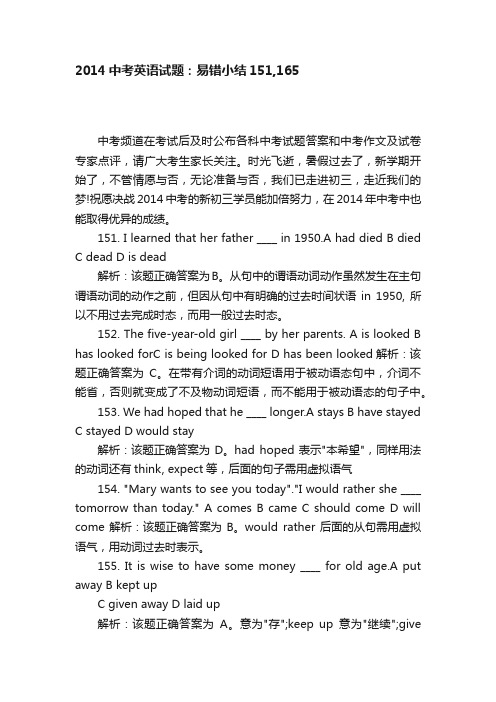 2014 中考英语试题：易错小结 151,165

中考频道在考试后及时公布各科中考试题答案和中考作文及试卷专家点评，请广大考生家长关注。时光飞逝，暑假过去了，新学期开始了，不管情愿与否，无论准备与否，我们已走进初三，走近我们的梦!祝愿决战 2014 中考的新初三学员能加倍努力，在 2014 年中考中也能取得优异的成绩。

151. I learned that her father ____ in 1950.A had died B died C dead D is dead

解析：该题正确答案为 B。从句中的谓语动词动作虽然发生在主句谓语动词的动作之前，但因从句中有明确的过去时间状语 in 1950, 所以不用过去完成时态，而用一般过去时态。

152. The five-year-old girl ____ by her parents. A is looked B has looked forC is being looked for D has been looked 解析：该题正确答案为 C。在带有介词的动词短语用于被动语态句中，介词不能省，否则就变成了不及物动词短语，而不能用于被动语态的句子中。

153. We had hoped that he ____ longer.A stays B have stayed C stayed D would stay

解析：该题正确答案为 D。had hoped 表示"本希望"，同样用法的动词还有 think, expect 等，后面的句子需用虚拟语气

154. "Mary wants to see you today"."I would rather she ____ tomorrow than today." A comes B came C should come D will come 解析：该题正确答案为 B。would rather 后面的从句需用虚拟语气，用动词过去时表示。

155. It is wise to have some money ____ for old age.A put away B kept up

C given away D laid up

解析：该题正确答案为 A。意为"存";keep up 意为"继续";give